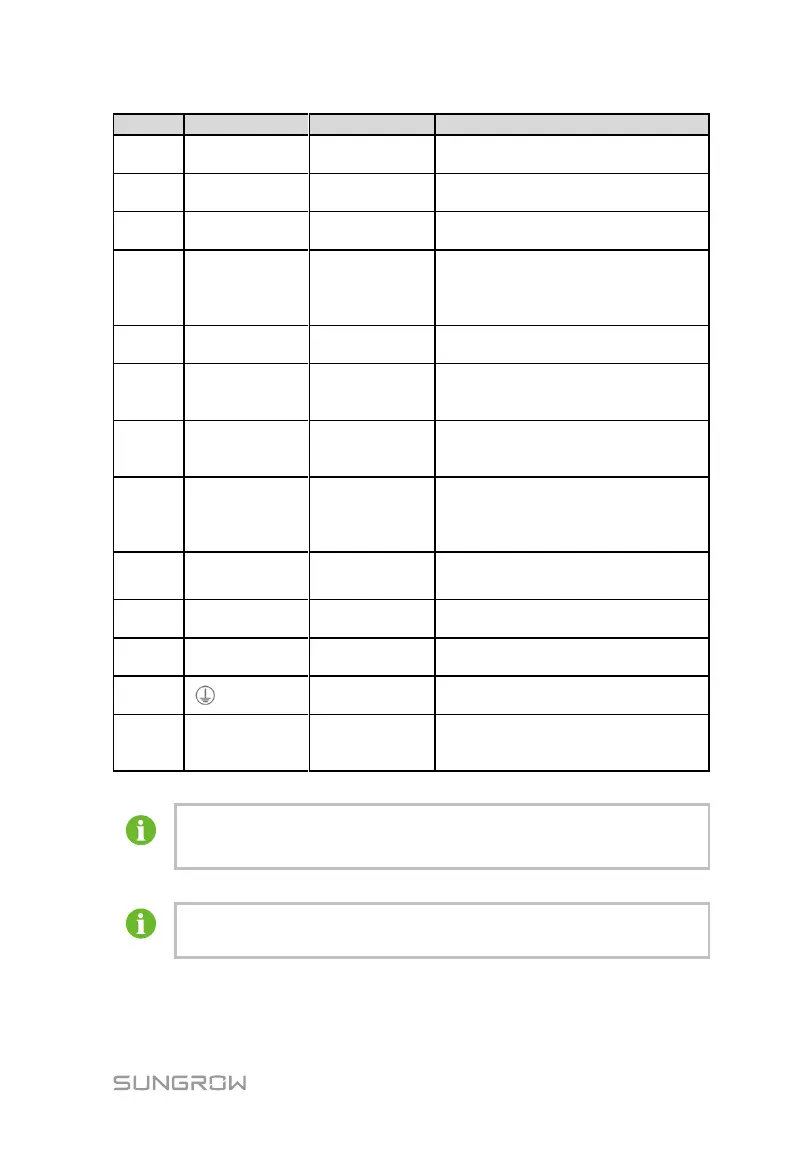 SUNGROW